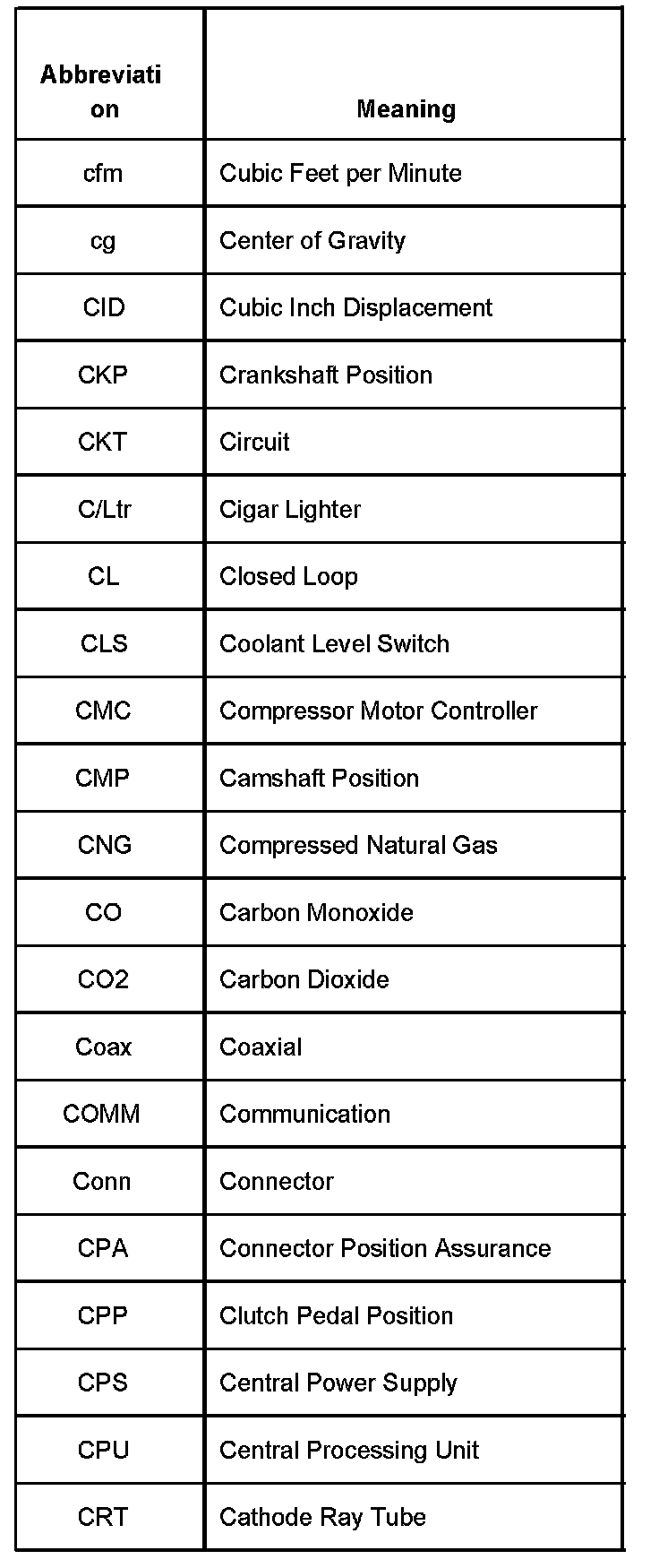 | Abbreviation | Meaning |
|---|---|
| cfm | Cubic Feet per Minute |
| cg | Center of Gravity |
| CID | Cubic Inch Displacement |
| CKP | Crankshaft Position |
| CKT | Circuit |
| C/Ltr | Cigar Lighter |
| CL | Closed Loop |
| CLS | Coolant Level Switch |
| CMC | Compressor Motor Controller |
| CMP | Camshaft Position |
| CNG | Compressed Natural Gas |
| CO | Carbon Monoxide |
| CO2 | Carbon Dioxide |
| Coax | Coaxial |
| COMM | Communication |
| Conn | Connector |
| CPA | Connector Position Assurance |
| CPP | Clutch Pedal Position |
| CPS | Central Power Supply |
| CPU | Central Processing Unit |
| CRT | Cathode Ray Tube |